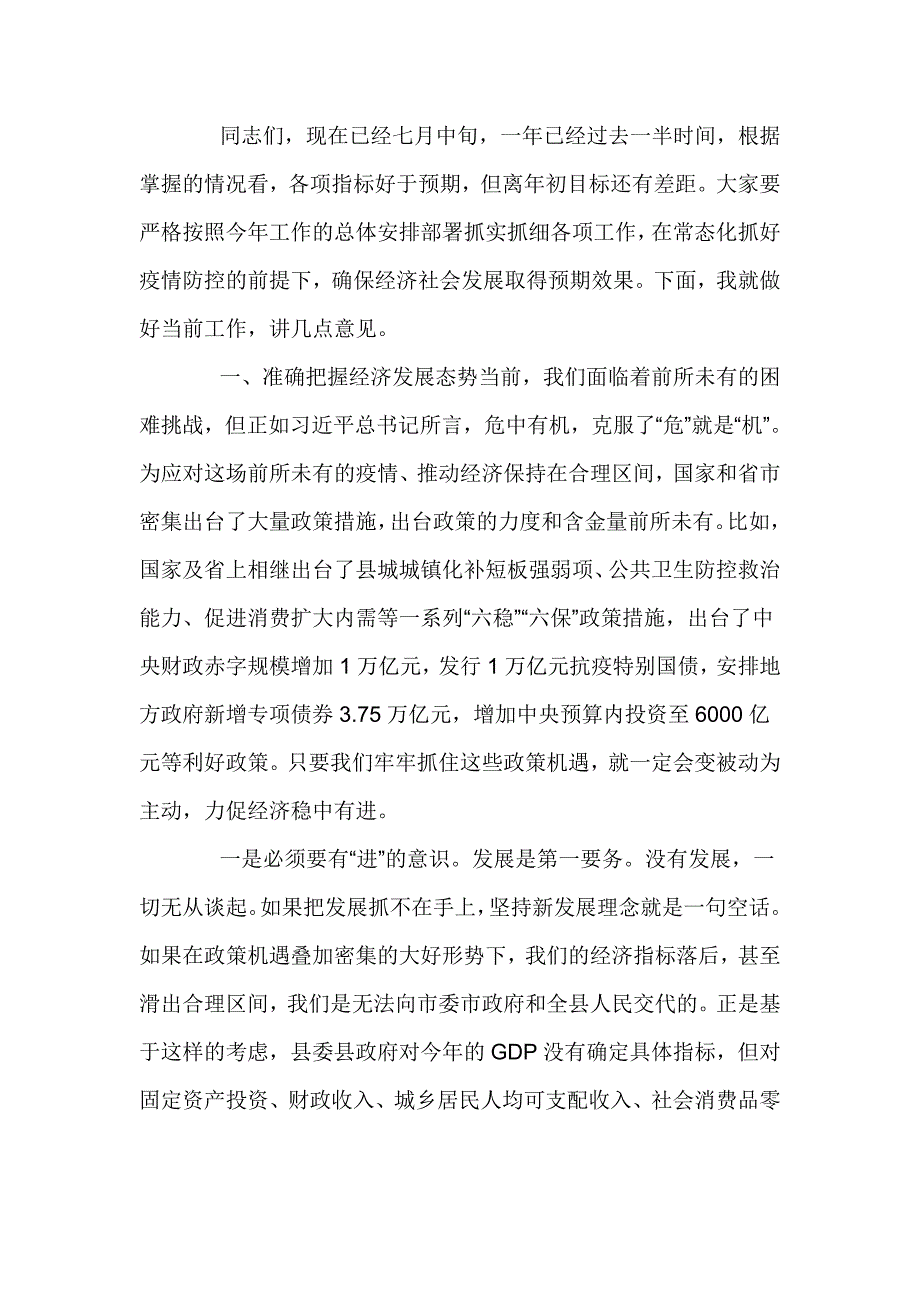 同志们，现在已经七月中旬，一年已经过去一半时间，根据掌握的情况看，各项指标好于预期，但离年初目标还有差距。大家要严格按照今年工作的总体安排部署抓实抓细各项工作，在常态化抓好疫情防控的前提下，确保经济社会发展取得预期效果。下面，我就做好当前工作，讲几点意见。

一、准确把握经济发展态势当前，我们面临着前所未有的困难挑战，但正如习近平总书记所言，危中有机，克服了“危”就是“机”。为应对这场前所未有的疫情、推动经济保持在合理区间，国家和省市密集出台了大量政策措施，出台政策的力度和含金量前所未有。比如，国家及省上相继出台了县城城镇化补短板强弱项、公共卫生防控救治能力、促进消费扩大内需等一系列“六稳”“六保”政策措施，出台了中央财政赤字规模增加 1 万亿元，发行 1 万亿元抗疫特别国债，安排地方政府新增专项债券 3.75 万亿元，增加中央预算内投资至 6000 亿元等利好政策。只要我们牢牢抓住这些政策机遇，就一定会变被动为主动，力促经济稳中有进。

一是必须要有“进”的意识。发展是第一要务。没有发展，一切无从谈起。如果把发展抓不在手上，坚持新发展理念就是一句空话。如果在政策机遇叠加密集的大好形势下，我们的经济指标落后，甚至滑出合理区间，我们是无法向市委市政府和全县人民交代的。正是基于这样的考虑，县委县政府对今年的 GDP 没有确定具体指标，但对固定资产投资、财政收入、城乡居民人均可支配收入、社会消费品零